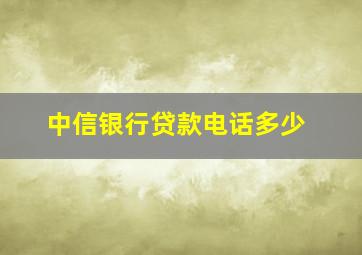 中信银行贷款电话多少